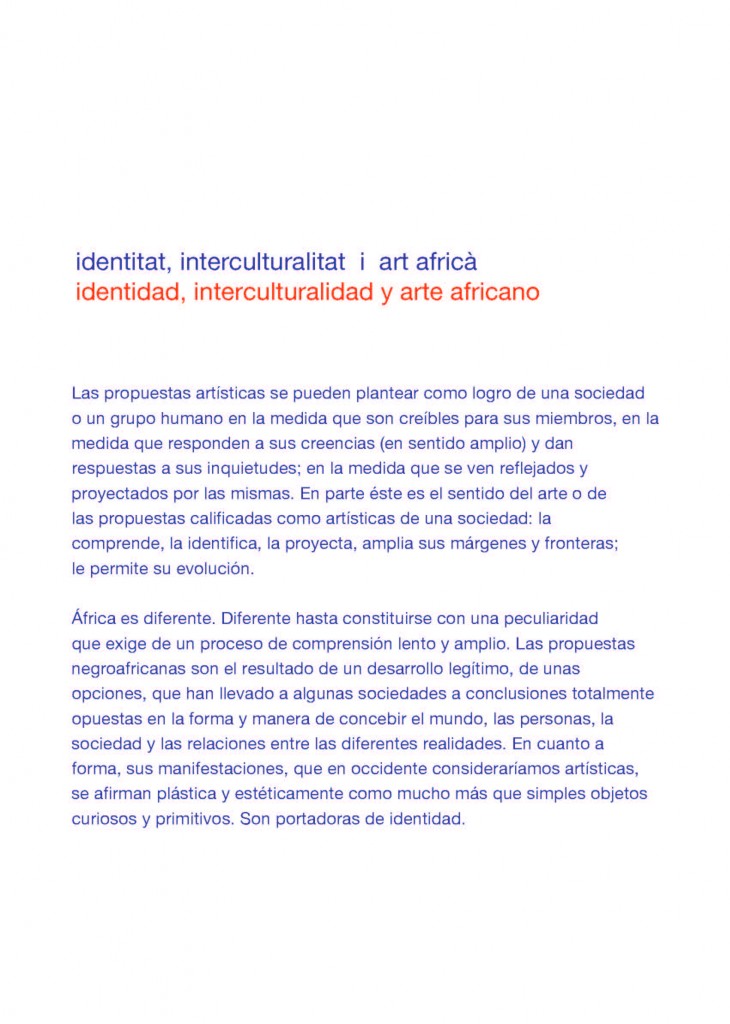 identitat, interculturalitat i art africà
identidad, interculturalidad y arte africano

Las propuestas artísticas se pueden plantear como logro de una sociedad o un grupo humano en la medida que son creíbles para sus miembros, en la medida que responden a sus creencias (en sentido amplio) y dan respuestas a sus inquietudes; en la medida que se ven reflejados y proyectados por las mismas. En parte éste es el sentido del arte o de las propuestas calificadas como artísticas de una sociedad: la comprende, la identifica, la proyecta, amplia sus márgenes y fronteras; le permite su evolución.

África es diferente. Diferente hasta constituirse con una peculiaridad que exige de un proceso de comprensión lento y amplio. Las propuestas negroafricanas son el resultado de un desarrollo legítimo, de unas opciones, que han llevado a algunas sociedades a conclusiones totalmente opuestas en la forma y manera de concebir el mundo, las personas, la sociedad y las relaciones entre las diferentes realidades. En cuanto a forma, sus manifestaciones, que en occidente consideraríamos artísticas, se afirman plástica y estéticamente como mucho más que simples objetos curiosos y primitivos. Son portadoras de identidad.